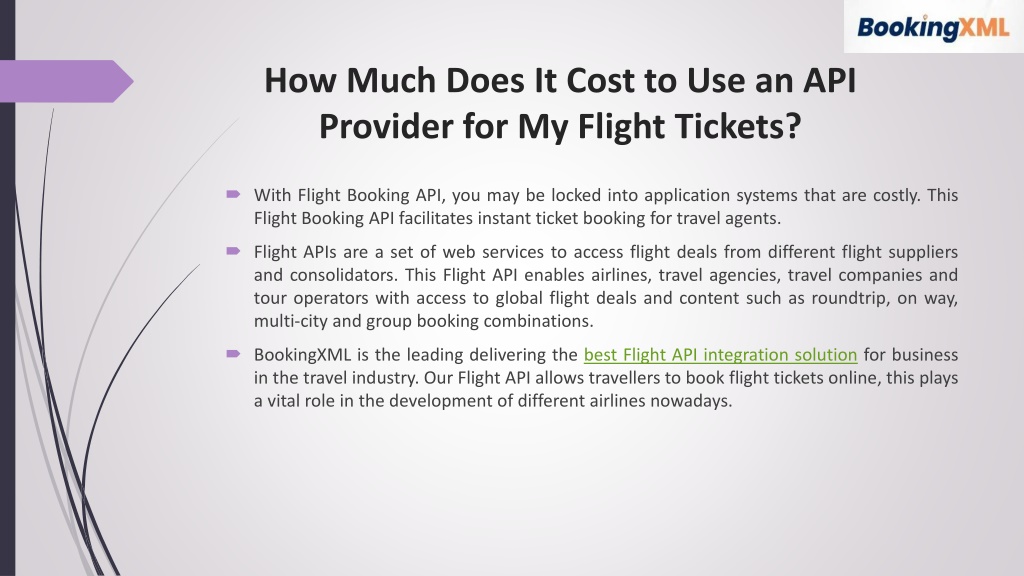 BookingXML

How Much Does It Cost to Use an API Provider for My Flight Tickets?

With Flight Booking API, you may be locked into application systems that are costly. This Flight Booking API facilitates instant ticket booking for travel agents.

Flight APIs are a set of web services to access flight deals from different flight suppliers and consolidators. This Flight API enables airlines, travel agencies, travel companies and tour operators with access to global flight deals and content such as roundtrip, on way, multi-city and group booking combinations.

BookingXML is the leading delivering the best Flight API integration solution for business in the travel industry. Our Flight API allows travellers to book flight tickets online, this plays a vital role in the development of different airlines nowadays.